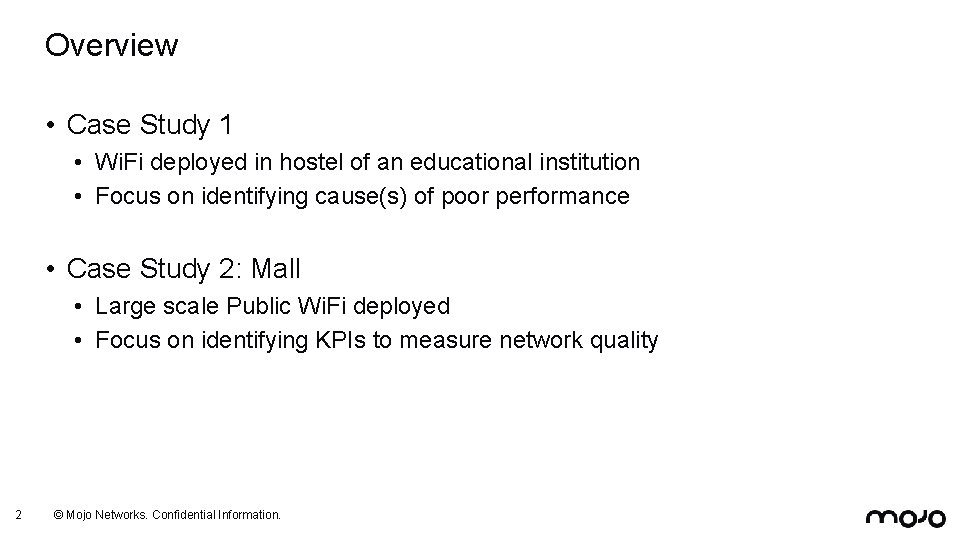 Overview

• Case Study 1
  • WiFi deployed in hostel of an educational institution
  • Focus on identifying cause(s) of poor performance

• Case Study 2: Mall
  • Large scale Public WiFi deployed
  • Focus on identifying KPIs to measure network quality

2 © Mojo Networks. Confidential Information.

mojo